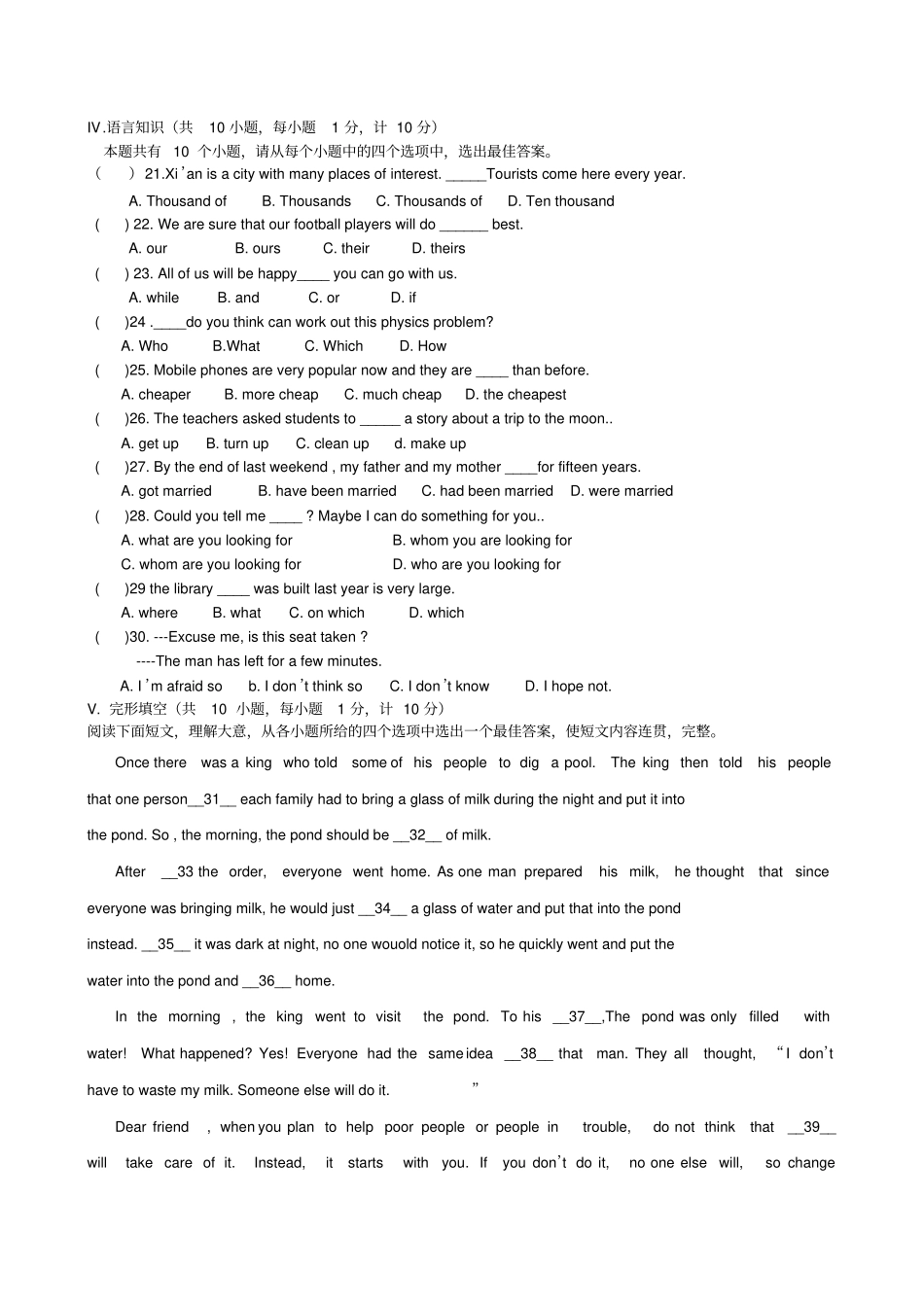 Ⅳ.语言知识（共 10 小题，每小题 1 分，计 10 分）
本题共有 10 个小题，请从每个小题中的四个选项中，选出最佳答案。
（ ）21.Xi'an is a city with many places of interest. _____Tourists come here every year.
A. Thousand of B. Thousands C. Thousands of D. Ten thousand
( ) 22. We are sure that our football players will do ______ best.
A. our B. ours C. their D. theirs
( ) 23. All of us will be happy____ you can go with us.
A. while B. and C. or D. if
( )24 .____do you think can work out this physics problem?
A. Who B.What C. Which D. How
( )25. Mobile phones are very popular now and they are ____ than before.
A. cheaper B. more cheap C. much cheap D. the cheapest
( )26. The teachers asked students to _____ a story about a trip to the moon..
A. get up B. turn up C. clean up d. make up
( )27. By the end of last weekend , my father and my mother ____for fifteen years.
A. got married B. have been married C. had been married D. were married
( )28. Could you tell me ____ ? Maybe I can do something for you..
A. what are you looking for B. whom you are looking for
C. whom are you looking for D. who are you looking for
( )29 the library ____ was built last year is very large.
A. where B. what C. on which D. which
( )30. ---Excuse me, is this seat taken ?
----The man has left for a few minutes.
A. I'm afraid so b. I don't think so C. I don't know D. I hope not.
V. 完形填空（共 10 小题，每小题 1 分，计 10 分）
阅读下面短文，理解大意，从各小题所给的四个选项中选出一个最佳答案，使短文内容连贯，完整。

Once there was a king who told some of his people to dig a pool. The king then told his people that one person__31__ each family had to bring a glass of milk during the night and put it into the pond. So , the morning, the pond should be __32__ of milk.

After __33 the order, everyone went home. As one man prepared his milk, he thought that since everyone was bringing milk, he would just __34__ a glass of water and put that into the pond instead. __35__ it was dark at night, no one wouold notice it, so he quickly went and put the water into the pond and __36__ home.

In the morning , the king went to visit the pond. To his __37__,The pond was only filled with water! What happened? Yes! Everyone had the same idea __38__ that man. They all thought, "I don't have to waste my milk. Someone else will do it. "

Dear friend , when you plan to help poor people or people in trouble, do not think that __39__ will take care of it. Instead, it starts with you. If you don't do it, no one else will, so change